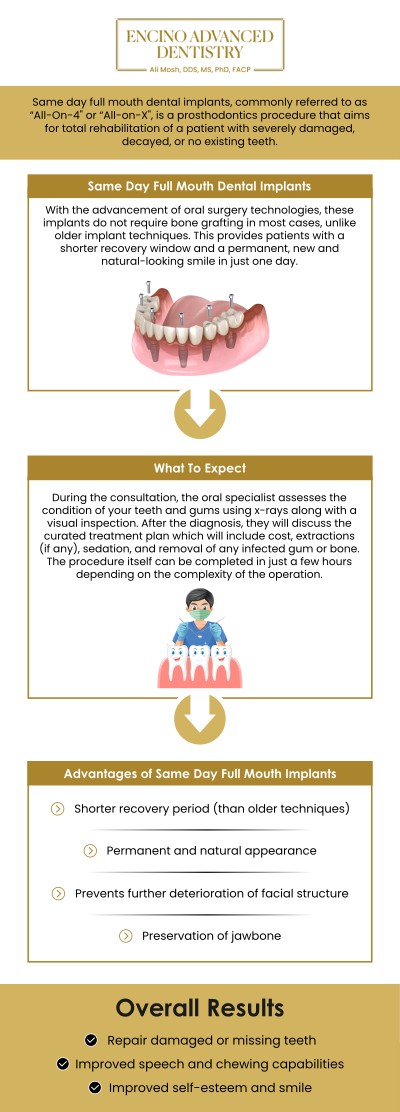 ENCINO ADVANCED DENTISTRY
Ali Mash, DDS, MS, PhD, FACP

Same day full mouth dental implants, commonly referred to as "All-On-4" or "All-on-X", is a prosthodontics procedure that aims for total rehabilitation of a patient with severely damaged, decayed, or no existing teeth.

Same Day Full Mouth Dental Implants

With the advancement of oral surgery technologies, these implants do not require bone grafting in most cases, unlike older implant techniques. This provides patients with a shorter recovery window and a permanent, new and natural-looking smile in just one day.

What To Expect

During the consultation, the oral specialist assesses the condition of your teeth and gums using x-rays along with a visual inspection. After the diagnosis, they will discuss the curated treatment plan which will include cost, extractions (if any), sedation, and removal of any infected gum or bone. The procedure itself can be completed in just a few hours depending on the complexity of the operation.

Advantages of Same Day Full Mouth Implants

Shorter recovery period (than older techniques)

Permanent and natural appearance

Prevents further deterioration of facial structure

Preservation of jawbone

Overall Results

Repair damaged or missing teeth

Improved speech and chewing capabilities

Improved self-esteem and smile